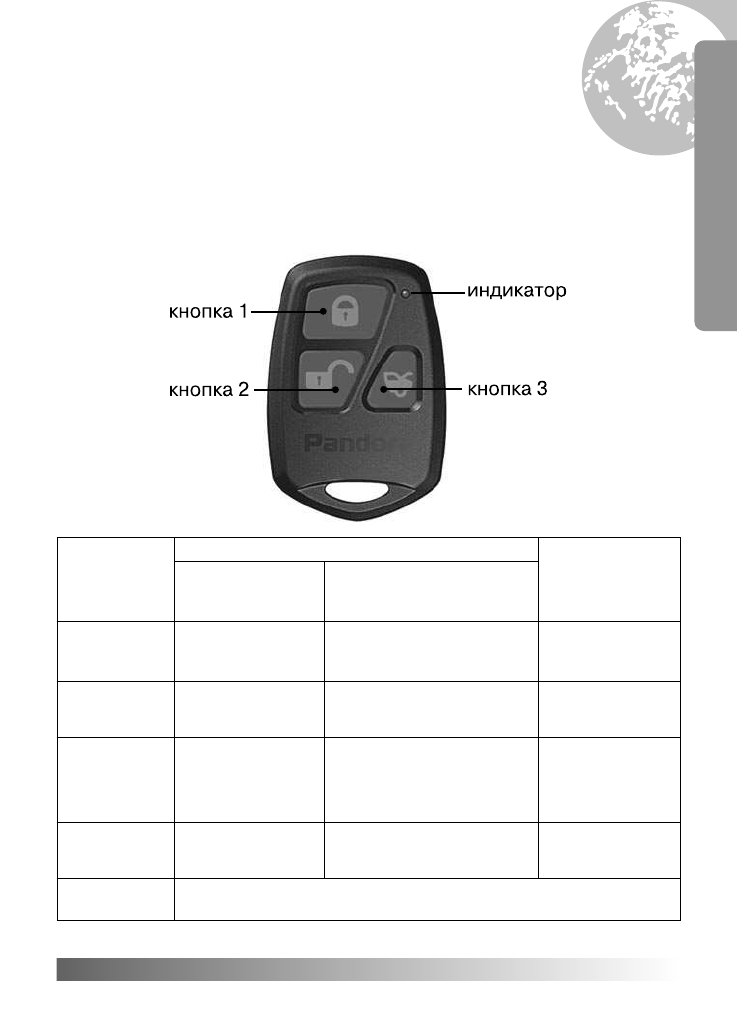 кнопка 1

индикатор

кнопка 2

кнопка 3

Pando